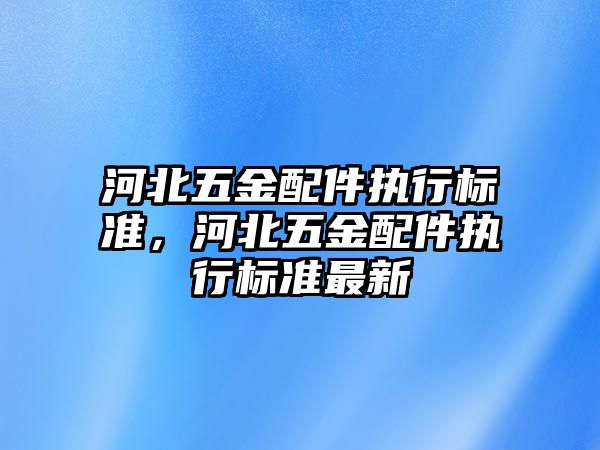 河北五金配件执行标准，河北五金配件执行标准最新